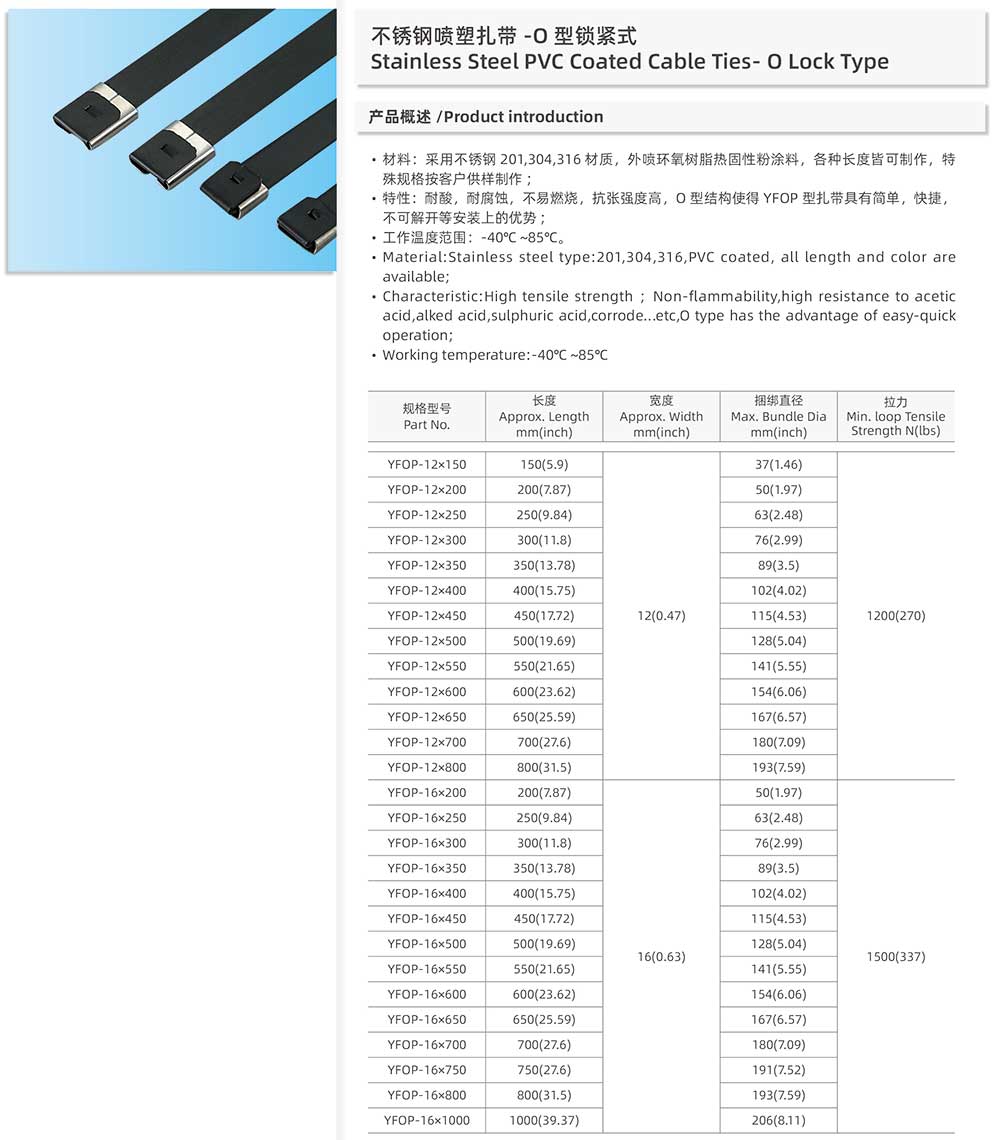 不锈钢喷塑扎带 -O 型锁紧式
Stainless Steel PVC Coated Cable Ties- O Lock Type

产品概述 /Product introduction

• 材料：采用不锈钢 201,304,316 材质，外喷环氧树脂热固性粉涂料，各种长度皆可制作，特殊规格按客户供样制作；
• 特性：耐酸，耐腐蚀，不易燃烧，抗张强度高，O 型结构使得 YFOP 型扎带具有简单，快捷，不可解开等安装上的优势；
• 工作温度范围：-40℃ ~85℃。
• Material:Stainless steel type:201,304,316,PVC coated, all length and color are available;
• Characteristic:High tensile strength；Non-flammability,high resistance to acetic acid,alked acid,sulphuric acid,corrode...etc,O type has the advantage of easy-quick operation;
• Working temperature:-40℃ ~85℃

| 规格型号 Part No. | 长度 Approx. Length mm(inch) | 宽度 Approx. Width mm(inch) | 捆绑直径 Max. Bundle Dia mm(inch) | 拉力 Min. loop Tensile Strength N(lbs) |
|---|---|---|---|---|
| YFOP-12×150 | 150(5.9) | 12(0.47) | 37(1.46) | 1200(270) |
| YFOP-12×200 | 200(7.87) | | 50(1.97) | |
| YFOP-12×250 | 250(9.84) | | 63(2.48) | |
| YFOP-12×300 | 300(11.8) | | 76(2.99) | |
| YFOP-12×350 | 350(13.78) | | 89(3.5) | |
| YFOP-12×400 | 400(15.75) | | 102(4.02) | |
| YFOP-12×450 | 450(17.72) | | 115(4.53) | |
| YFOP-12×500 | 500(19.69) | | 128(5.04) | |
| YFOP-12×550 | 550(21.65) | | 141(5.55) | |
| YFOP-12×600 | 600(23.62) | | 154(6.06) | |
| YFOP-12×650 | 650(25.59) | | 167(6.57) | |
| YFOP-12×700 | 700(27.6) | | 180(7.09) | |
| YFOP-12×800 | 800(31.5) | | 193(7.59) | |
| YFOP-16×200 | 200(7.87) | 16(0.63) | 50(1.97) | 1500(337) |
| YFOP-16×250 | 250(9.84) | | 63(2.48) | |
| YFOP-16×300 | 300(11.8) | | 76(2.99) | |
| YFOP-16×350 | 350(13.78) | | 89(3.5) | |
| YFOP-16×400 | 400(15.75) | | 102(4.02) | |
| YFOP-16×450 | 450(17.72) | | 115(4.53) | |
| YFOP-16×500 | 500(19.69) | | 128(5.04) | |
| YFOP-16×550 | 550(21.65) | | 141(5.55) | |
| YFOP-16×600 | 600(23.62) | | 154(6.06) | |
| YFOP-16×650 | 650(25.59) | | 167(6.57) | |
| YFOP-16×700 | 700(27.6) | | 180(7.09) | |
| YFOP-16×750 | 750(27.6) | | 191(7.52) | |
| YFOP-16×800 | 800(31.5) | | 193(7.59) | |
| YFOP-16×1000 | 1000(39.37) | | 206(8.11) | |